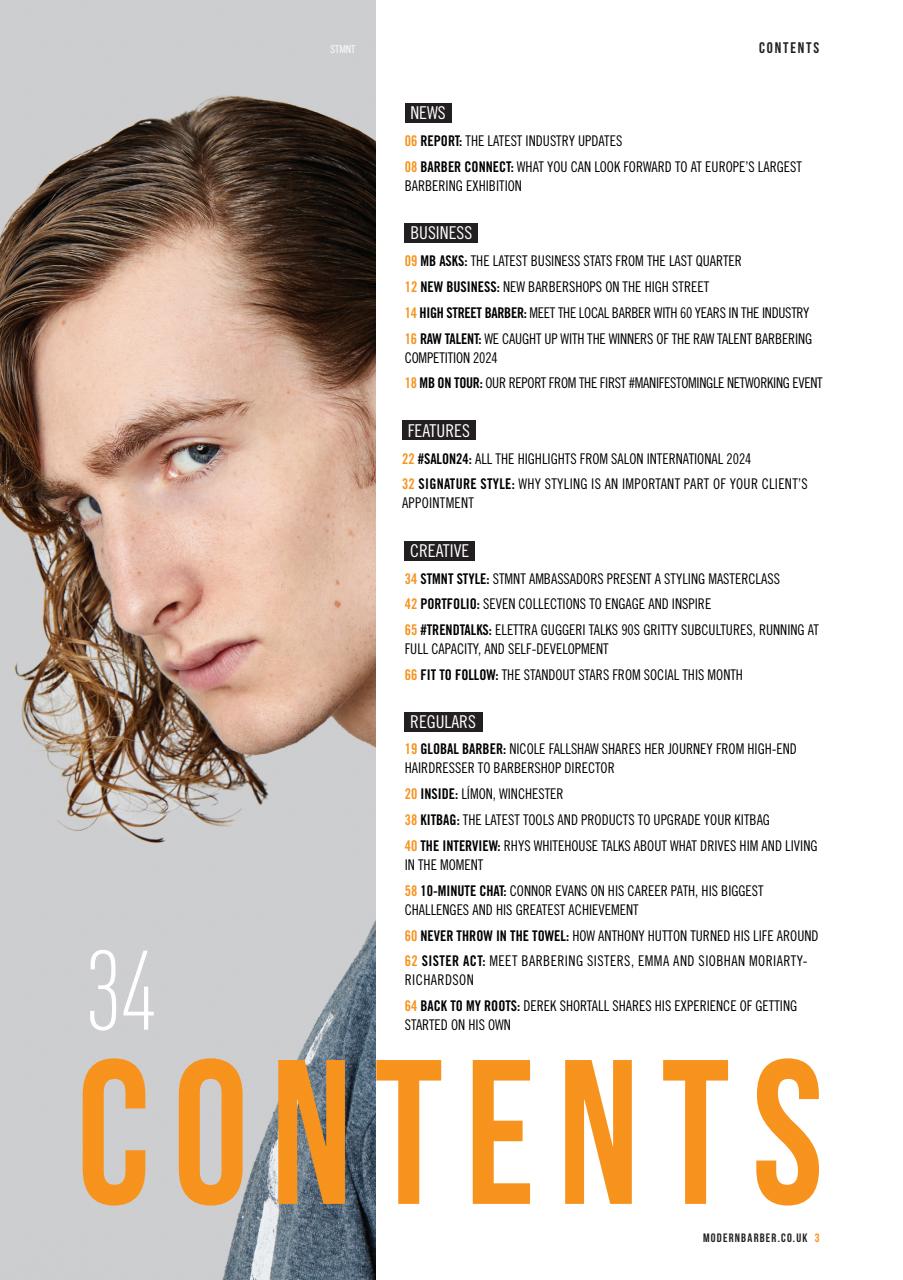 STMNT

CONTENTS

NEWS

06 REPORT: THE LATEST INDUSTRY UPDATES

08 BARBER CONNECT: WHAT YOU CAN LOOK FORWARD TO AT EUROPE'S LARGEST BARBERING EXHIBITION

BUSINESS

09 MB ASKS: THE LATEST BUSINESS STATS FROM THE LAST QUARTER

12 NEW BUSINESS: NEW BARBERSHOPS ON THE HIGH STREET

14 HIGH STREET BARBER: MEET THE LOCAL BARBER WITH 60 YEARS IN THE INDUSTRY

16 RAW TALENT: WE CAUGHT UP WITH THE WINNERS OF THE RAW TALENT BARBERING COMPETITION 2024

18 MB ON TOUR: OUR REPORT FROM THE FIRST #MANIFESTOMINGLE NETWORKING EVENT

FEATURES

22 #SALON24: ALL THE HIGHLIGHTS FROM SALON INTERNATIONAL 2024

32 SIGNATURE STYLE: WHY STYLING IS AN IMPORTANT PART OF YOUR CLIENT'S APPOINTMENT

CREATIVE

34 STMNT STYLE: STMNT AMBASSADORS PRESENT A STYLING MASTERCLASS

42 PORTFOLIO: SEVEN COLLECTIONS TO ENGAGE AND INSPIRE

65 #TRENDTALKS: ELETTRA GUGGERI TALKS 90S GRITTY SUBCULTURES, RUNNING AT FULL CAPACITY, AND SELF-DEVELOPMENT

66 FIT TO FOLLOW: THE STANDOUT STARS FROM SOCIAL THIS MONTH

REGULARS

19 GLOBAL BARBER: NICOLE FALLSHAW SHARES HER JOURNEY FROM HIGH-END HAIRDRESSER TO BARBERSHOP DIRECTOR

20 INSIDE: LÍMON, WINCHESTER

38 KITBAG: THE LATEST TOOLS AND PRODUCTS TO UPGRADE YOUR KITBAG

40 THE INTERVIEW: RHYS WHITEHOUSE TALKS ABOUT WHAT DRIVES HIM AND LIVING IN THE MOMENT

58 10-MINUTE CHAT: CONNOR EVANS ON HIS CAREER PATH, HIS BIGGEST CHALLENGES AND HIS GREATEST ACHIEVEMENT

60 NEVER THROW IN THE TOWEL: HOW ANTHONY HUTTON TURNED HIS LIFE AROUND

62 SISTER ACT: MEET BARBERING SISTERS, EMMA AND SIOBHAN MORIARTY-RICHARDSON

64 BACK TO MY ROOTS: DEREK SHORTALL SHARES HIS EXPERIENCE OF GETTING STARTED ON HIS OWN

34

CONTENTS

MODERNBARBER.CO.UK 3